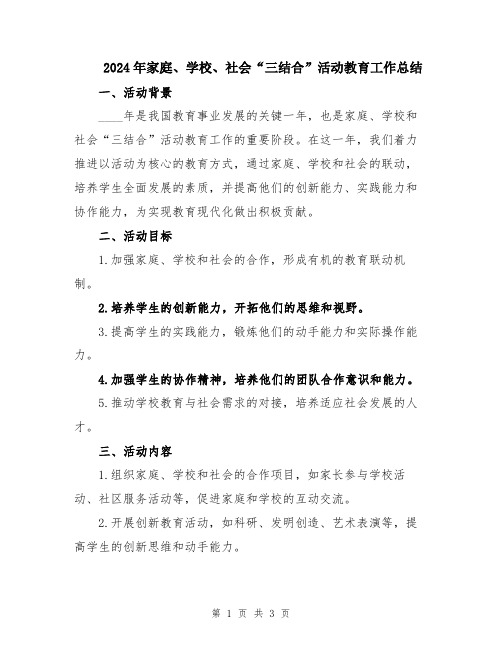 2024年家庭、学校、社会“三结合”活动教育工作总结

一、活动背景

____年是我国教育事业发展的关键一年，也是家庭、学校和社会“三结合”活动教育工作的重要阶段。在这一年，我们着力推进以活动为核心的教育方式，通过家庭、学校和社会的联动，培养学生全面发展的素质，并提高他们的创新能力、实践能力和协作能力，为实现教育现代化做出积极贡献。

二、活动目标

1.加强家庭、学校和社会的合作，形成有机的教育联动机制。

2.培养学生的创新能力，开拓他们的思维和视野。

3.提高学生的实践能力，锻炼他们的动手能力和实际操作能力。

4.加强学生的协作精神，培养他们的团队合作意识和能力。

5.推动学校教育与社会需求的对接，培养适应社会发展的人才。

三、活动内容

1.组织家庭、学校和社会的合作项目，如家长参与学校活动、社区服务活动等，促进家庭和学校的互动交流。

2.开展创新教育活动，如科研、发明创造、艺术表演等，提高学生的创新思维和动手能力。

第 1 页 共 3 页